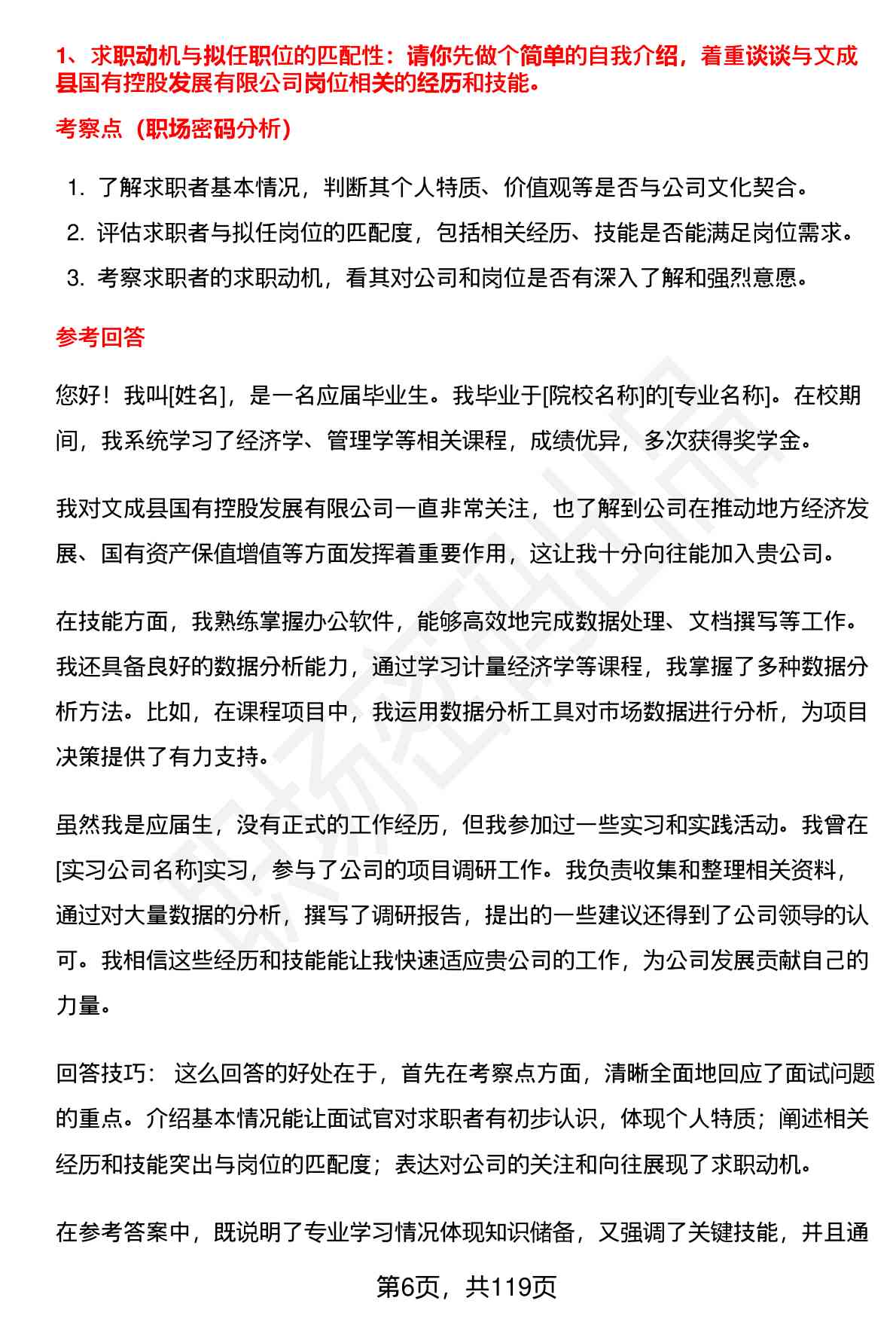 1、求职动机与拟任职位的匹配性：请你先做个简单的自我介绍，着重谈谈与文成县国有控股发展有限公司岗位相关的经历和技能。

考察点（职场密码分析）

1. 了解求职者基本情况，判断其个人特质、价值观等是否与公司文化契合。
2. 评估求职者与拟任岗位的匹配度，包括相关经历、技能是否能满足岗位需求。
3. 考察求职者的求职动机，看其对公司和岗位是否有深入了解和强烈意愿。

参考回答

您好！我叫[姓名]，是一名应届毕业生。我毕业于[院校名称]的[专业名称]。在校期间，我系统学习了经济学、管理学等相关课程，成绩优异，多次获得奖学金。

我对文成县国有控股发展有限公司一直非常关注，也了解到公司在推动地方经济发展、国有资产保值增值等方面发挥着重要作用，这让我十分向往能加入贵公司。

在技能方面，我熟练掌握办公软件，能够高效地完成数据处理、文档撰写等工作。我还具备良好的数据分析能力，通过学习计量经济学等课程，我掌握了多种数据分析方法。比如，在课程项目中，我运用数据分析工具对市场数据进行分析，为项目决策提供了有力支持。

虽然我是应届生，没有正式的工作经历，但我参加过一些实习和实践活动。我曾在[实习公司名称]实习，参与了公司的项目调研工作。我负责收集和整理相关资料，通过对大量数据的分析，撰写了调研报告，提出的一些建议还得到了公司领导的认可。我相信这些经历和技能能让我快速适应贵公司的工作，为公司发展贡献自己的力量。

回答技巧： 这么回答的好处在于，首先在考察点方面，清晰全面地回应了面试问题的重点。介绍基本情况能让面试官对求职者有初步认识，体现个人特质；阐述相关经历和技能突出与岗位的匹配度；表达对公司的关注和向往展现了求职动机。

在参考答案中，既说明了专业学习情况体现知识储备，又强调了关键技能，并且通

第6页，共119页